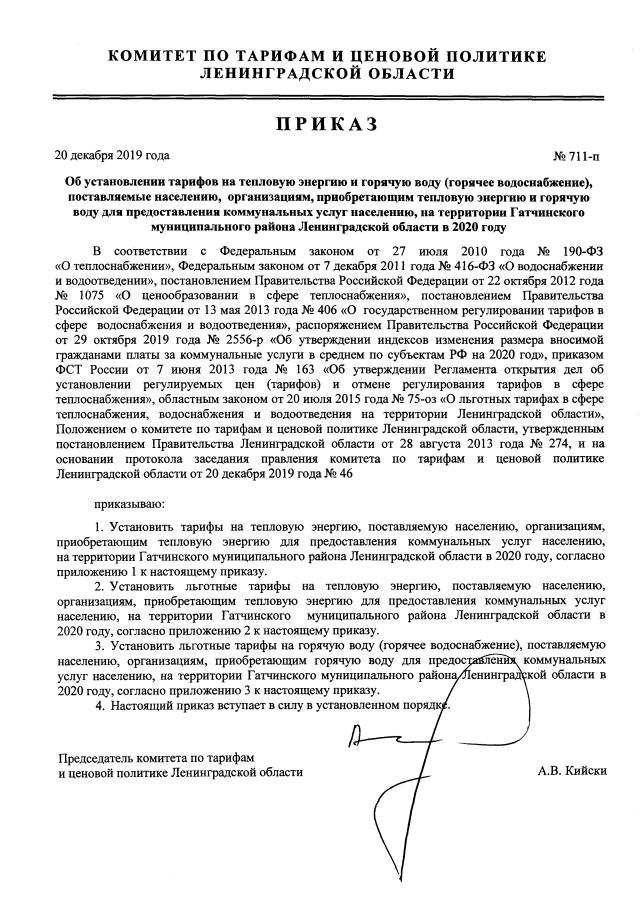 КОМИТЕТ ПО ТАРИФАМ И ЦЕНОВОЙ ПОЛИТИКЕ ЛЕНИНГРАДСКОЙ ОБЛАСТИ

ПРИКАЗ

20 декабря 2019 года

№ 711-п

Об установлении тарифов на тепловую энергию и горячую воду (горячее водоснабжение), поставляемые населению, организациям, приобретающим тепловую энергию и горячую воду для предоставления коммунальных услуг населению, на территории Гатчинского муниципального района Ленинградской области в 2020 году

В соответствии с Федеральным законом от 27 июля 2010 года № 190-ФЗ «О теплоснабжении», Федеральным законом от 7 декабря 2011 года № 416-ФЗ «О водоснабжении и водоотведении», постановлением Правительства Российской Федерации от 22 октября 2012 года № 1075 «О ценообразовании в сфере теплоснабжения», постановлением Правительства Российской Федерации от 13 мая 2013 года № 406 «О государственном регулировании тарифов в сфере водоснабжения и водоотведения», распоряжением Правительства Российской Федерации от 29 октября 2019 года № 2556-р «Об утверждении индексов изменения размера вносимой гражданами платы за коммунальные услуги в среднем по субъектам РФ на 2020 год», приказом ФСТ России от 7 июня 2013 года № 163 «Об утверждении Регламента открытия дел об установлении регулируемых цен (тарифов) и отмене регулирования тарифов в сфере теплоснабжения», областным законом от 20 июля 2015 года № 75-оз «О льготных тарифах в сфере теплоснабжения, водоснабжения и водоотведения на территории Ленинградской области», Положением о комитете по тарифам и ценовой политике Ленинградской области, утвержденным постановлением Правительства Ленинградской области от 28 августа 2013 года № 274, и на основании протокола заседания правления комитета по тарифам и ценовой политике Ленинградской области от 20 декабря 2019 года № 46

приказываю:

1. Установить тарифы на тепловую энергию, поставляемую населению, организациям, приобретающим тепловую энергию для предоставления коммунальных услуг населению, на территории Гатчинского муниципального района Ленинградской области в 2020 году, согласно приложению 1 к настоящему приказу.

2. Установить льготные тарифы на тепловую энергию, поставляемую населению, организациям, приобретающим тепловую энергию для предоставления коммунальных услуг населению, на территории Гатчинского муниципального района Ленинградской области в 2020 году, согласно приложению 2 к настоящему приказу.

3. Установить льготные тарифы на горячую воду (горячее водоснабжение), поставляемую населению, организациям, приобретающим горячую воду для предоставления коммунальных услуг населению, на территории Гатчинского муниципального района Ленинградской области в 2020 году, согласно приложению 3 к настоящему приказу.

4. Настоящий приказ вступает в силу в установленном порядке.

Председатель комитета по тарифам и ценовой политике Ленинградской области

А.В. Кийски